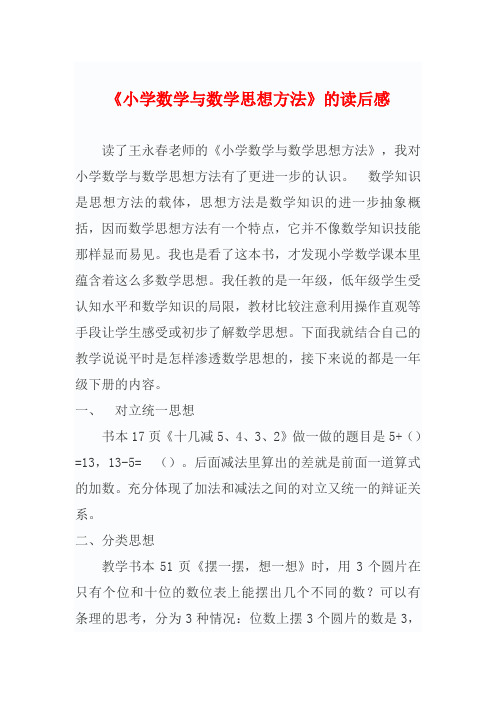 《小学数学与数学思想方法》的读后感

读了王永春老师的《小学数学与数学思想方法》，我对小学数学与数学思想方法有了更进一步的认识。 数学知识是思想方法的载体，思想方法是数学知识的进一步抽象概括，因而数学思想方法有一个特点，它并不像数学知识技能那样显而易见。我也是看了这本书，才发现小学数学课本里蕴含着这么多数学思想。我任教的是一年级，低年级学生受认知水平和数学知识的局限，教材比较注意利用操作直观等手段让学生感受或初步了解数学思想。下面我就结合自己的教学说说平时是怎样渗透数学思想的，接下来说的都是一年级下册的内容。

一、 对立统一思想

书本 17 页《十几减 5、4、3、2》做一做的题目是 5+（）=13，13-5= （）。后面减法里算出的差就是前面一道算式的加数。充分体现了加法和减法之间的对立又统一的辩证关系。

二、分类思想

教学书本 51 页《摆一摆，想一想》时，用 3 个圆片在只有个位和十位的数位表上能摆出几个不同的数？可以有条理的思考，分为 3 种情况：位数上摆 3 个圆片的数是 3，